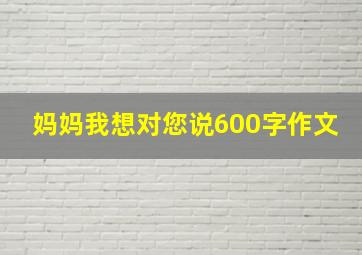 妈妈我想对您说600字作文